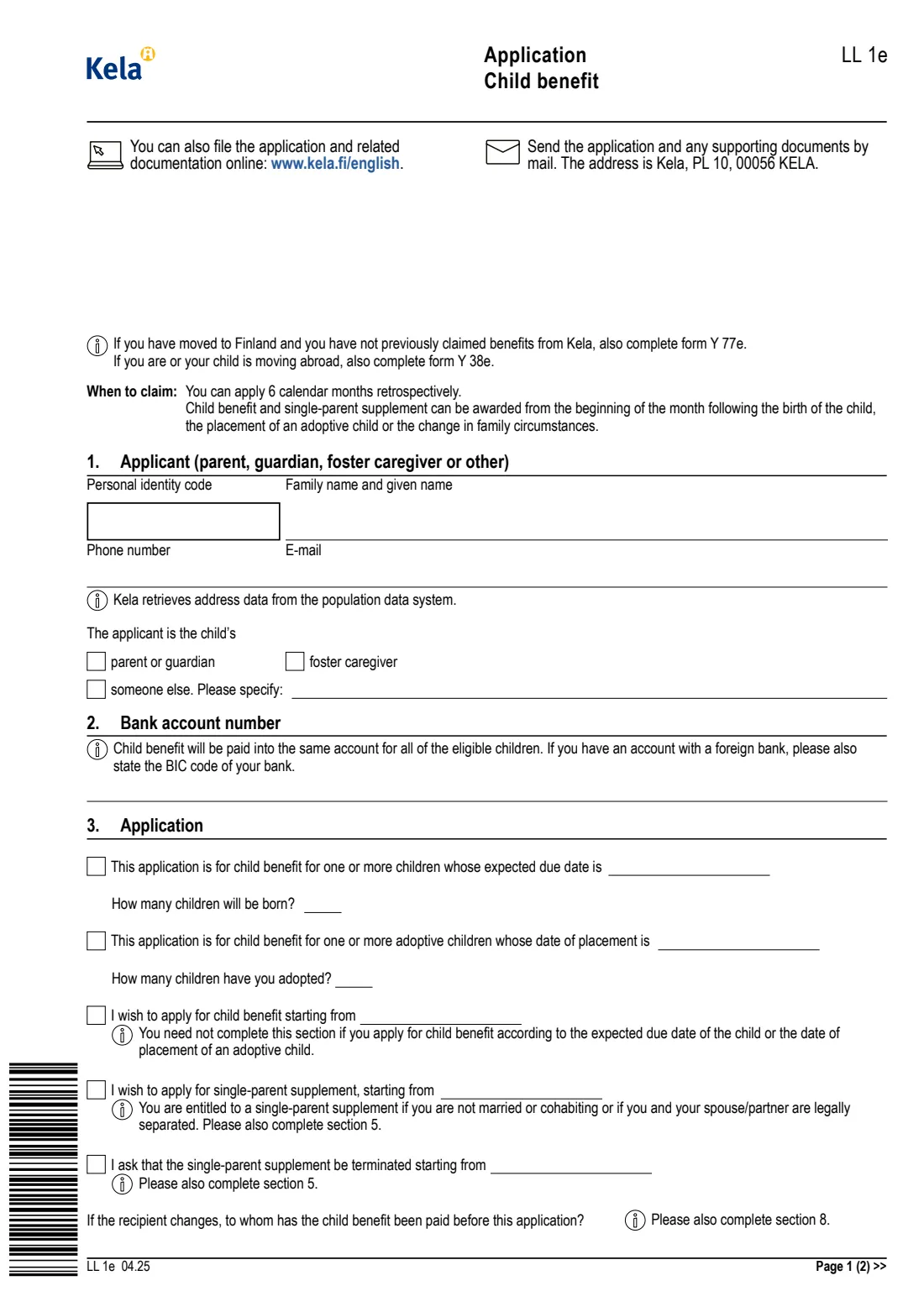 Kela

Application
Child benefit

LL 1e

You can also file the application and related documentation online: www.kela.fi/english.

Send the application and any supporting documents by mail. The address is Kela, PL 10, 00056 KELA.

If you have moved to Finland and you have not previously claimed benefits from Kela, also complete form Y 77e.
If you are or your child is moving abroad, also complete form Y 38e.

When to claim: You can apply 6 calendar months retrospectively.
Child benefit and single-parent supplement can be awarded from the beginning of the month following the birth of the child, the placement of an adoptive child or the change in family circumstances.

1. Applicant (parent, guardian, foster caregiver or other)

Personal identity code
Family name and given name

Phone number
E-mail

Kela retrieves address data from the population data system.

The applicant is the child's

☐ parent or guardian ☐ foster caregiver

☐ someone else. Please specify: ____

2. Bank account number

Child benefit will be paid into the same account for all of the eligible children. If you have an account with a foreign bank, please also state the BIC code of your bank.

3. Application

☐ This application is for child benefit for one or more children whose expected due date is ____

How many children will be born? ____

☐ This application is for child benefit for one or more adoptive children whose date of placement is ____

How many children have you adopted? ____

☐ I wish to apply for child benefit starting from ____
You need not complete this section if you apply for child benefit according to the expected due date of the child or the date of placement of an adoptive child.

☐ I wish to apply for single-parent supplement, starting from ____
You are entitled to a single-parent supplement if you are not married or cohabiting or if you and your spouse/partner are legally separated. Please also complete section 5.

☐ I ask that the single-parent supplement be terminated starting from ____
Please also complete section 5.

If the recipient changes, to whom has the child benefit been paid before this application?
Please also complete section 8.

LL 1e 04.25
Page 1 (2) >>